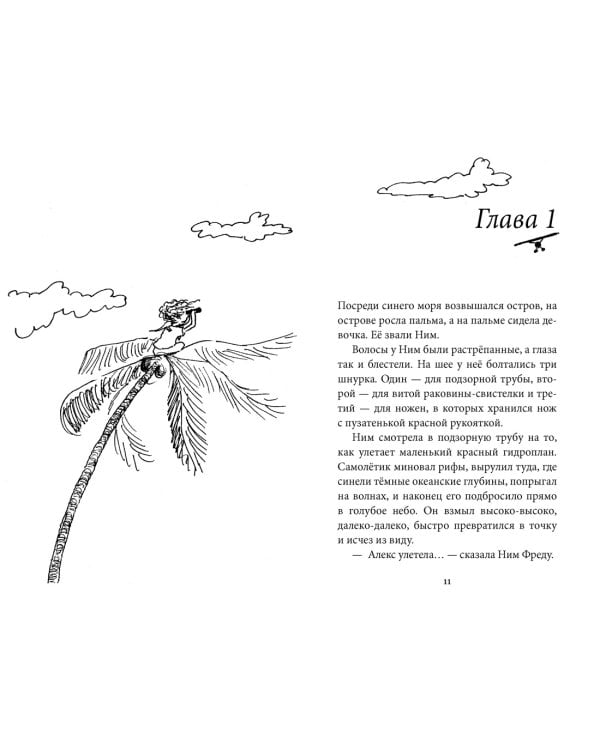 Глава 1

Посреди синего моря возвышался остров, на острове росла пальма, а на пальме сидела девочка. Её звали Ним.

Волосы у Ним были растрёпанные, а глаза так и блестели. На шее у неё болтались три шнурка. Один — для подзорной трубы, второй — для витой раковины-свистелки и третий — для ножен, в которых хранился нож с пузатенькой красной рукояткой.

Ним смотрела в подзорную трубу на то, как улетает маленький красный гидроплан. Самолётик миновал рифы, вырулил туда, где синели тёмные океанские глубины, попрыгал на волнах, и наконец его подбросило прямо в голубое небо. Он взмыл высоко-высоко, далеко-далеко, быстро превратился в точку и исчез из виду.

— Алекс улетела… — сказала Ним Фреду.

11